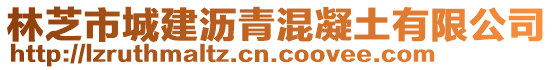 林芝市城建沥青混凝土有限公司
http://lzruthmaltz.cn.coovee.com